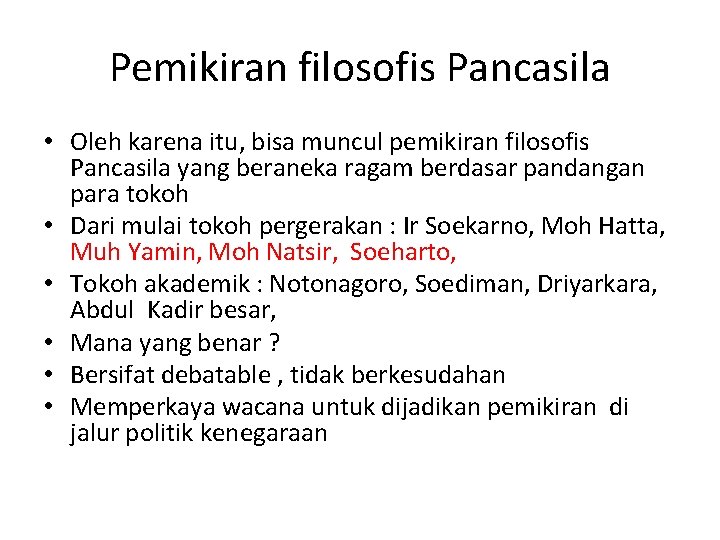 Pemikiran filosofis Pancasila

• Oleh karena itu, bisa muncul pemikiran filosofis Pancasila yang beraneka ragam berdasar pandangan para tokoh
• Dari mulai tokoh pergerakan : Ir Soekarno, Moh Hatta, Muh Yamin, Moh Natsir, Soeharto,
• Tokoh akademik : Notonagoro, Soediman, Driyarkara, Abdul Kadir besar,
• Mana yang benar ?
• Bersifat debatable , tidak berkesudahan
• Memperkaya wacana untuk dijadikan pemikiran di jalur politik kenegaraan